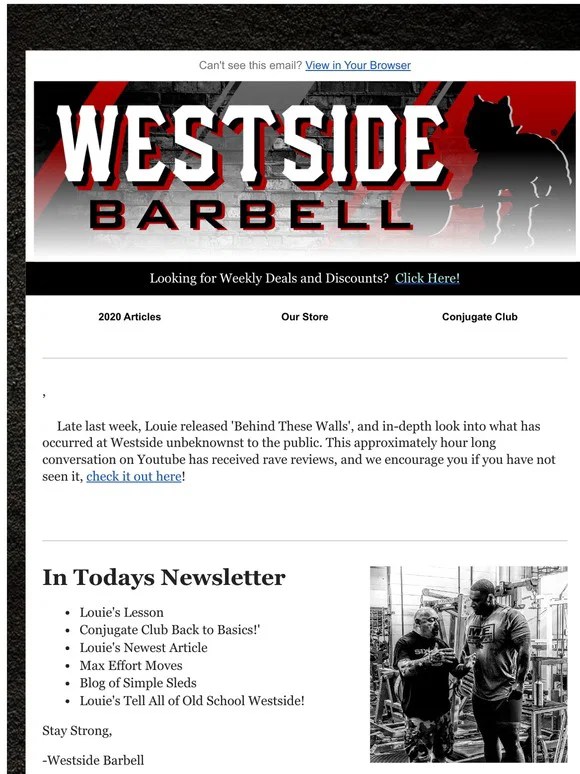 Can't see this email? View in Your Browser

WESTSIDE BARBELL

Looking for Weekly Deals and Discounts? Click Here!

2020 Articles

Our Store

Conjugate Club

,

Late last week, Louie released 'Behind These Walls', and in-depth look into what has occurred at Westside unbeknownst to the public. This approximately hour long conversation on Youtube has received rave reviews, and we encourage you if you have not seen it, check it out here!

In Todays Newsletter

- Louie's Lesson
- Conjugate Club Back to Basics!'
- Louie's Newest Article
- Max Effort Moves
- Blog of Simple Sleds
- Louie's Tell All of Old School Westside!

Stay Strong,

-Westside Barbell